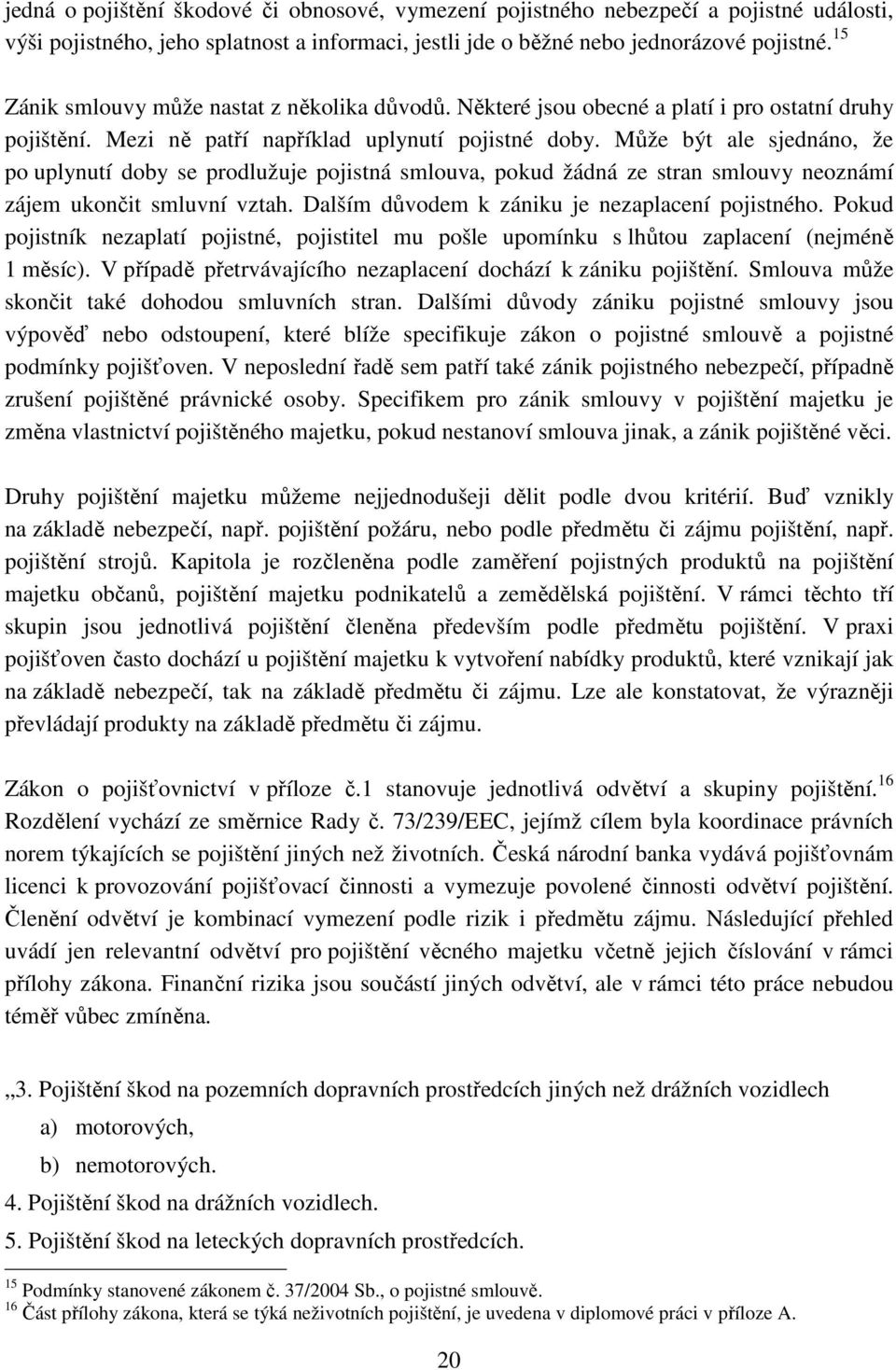 jedná o pojištění škodové či obnosové, vymezení pojistného nebezpečí a pojistné události, výši pojistného, jeho splatnost a informaci, jestli jde o běžné nebo jednorázové pojistné.$^{15}$

Zánik smlouvy může nastat z několika důvodů. Některé jsou obecné a platí i pro ostatní druhy pojištění. Mezi ně patří například uplynutí pojistné doby. Může být ale sjednáno, že po uplynutí doby se prodlužuje pojistná smlouva, pokud žádná ze stran smlouvy neoznámí zájem ukončit smluvní vztah. Dalším důvodem k zániku je nezaplacení pojistného. Pokud pojistník nezaplatí pojistné, pojistitel mu pošle upomínku s lhůtou zaplacení (nejméně 1 měsíc). V případě přetrvávajícího nezaplacení dochází k zániku pojištění. Smlouva může skončit také dohodou smluvních stran. Dalšími důvody zániku pojistné smlouvy jsou výpověď nebo odstoupení, které blíže specifikuje zákon o pojistné smlouvě a pojistné podmínky pojišťoven. V neposlední řadě sem patří také zánik pojistného nebezpečí, případně zrušení pojištěné právnické osoby. Specifikem pro zánik smlouvy v pojištění majetku je změna vlastnictví pojištěného majetku, pokud nestanoví smlouva jinak, a zánik pojištěné věci.

Druhy pojištění majetku můžeme nejjednodušeji dělit podle dvou kritérií. Buď vznikly na základě nebezpečí, např. pojištění požáru, nebo podle předmětu či zájmu pojištění, např. pojištění strojů. Kapitola je rozčleněna podle zaměření pojistných produktů na pojištění majetku občanů, pojištění majetku podnikatelů a zemědělská pojištění. V rámci těchto tří skupin jsou jednotlivá pojištění členěna především podle předmětu pojištění. V praxi pojišťoven často dochází u pojištění majetku k vytvoření nabídky produktů, které vznikají jak na základě nebezpečí, tak na základě předmětu či zájmu. Lze ale konstatovat, že výrazněji převládají produkty na základě předmětu či zájmu.

Zákon o pojišťovnictví v příloze č.1 stanovuje jednotlivá odvětví a skupiny pojištění.$^{16}$ Rozdělení vychází ze směrnice Rady č. 73/239/EEC, jejímž cílem byla koordinace právních norem týkajících se pojištění jiných než životních. Česká národní banka vydává pojišťovnám licenci k provozování pojišťovací činnosti a vymezuje povolené činnosti odvětví pojištění. Členění odvětví je kombinací vymezení podle rizik i předmětu zájmu. Následující přehled uvádí jen relevantní odvětví pro pojištění věcného majetku včetně jejich číslování v rámci přílohy zákona. Finanční rizika jsou součástí jiných odvětví, ale v rámci této práce nebudou téměř vůbec zmíněna.

„3. Pojištění škod na pozemních dopravních prostředcích jiných než drážních vozidlech
a) motorových,
b) nemotorových.
4. Pojištění škod na drážních vozidlech.
5. Pojištění škod na leteckých dopravních prostředcích.

$^{15}$ Podmínky stanovené zákonem č. 37/2004 Sb., o pojistné smlouvě.
$^{16}$ Část přílohy zákona, která se týká neživotních pojištění, je uvedena v diplomové práci v příloze A.

20